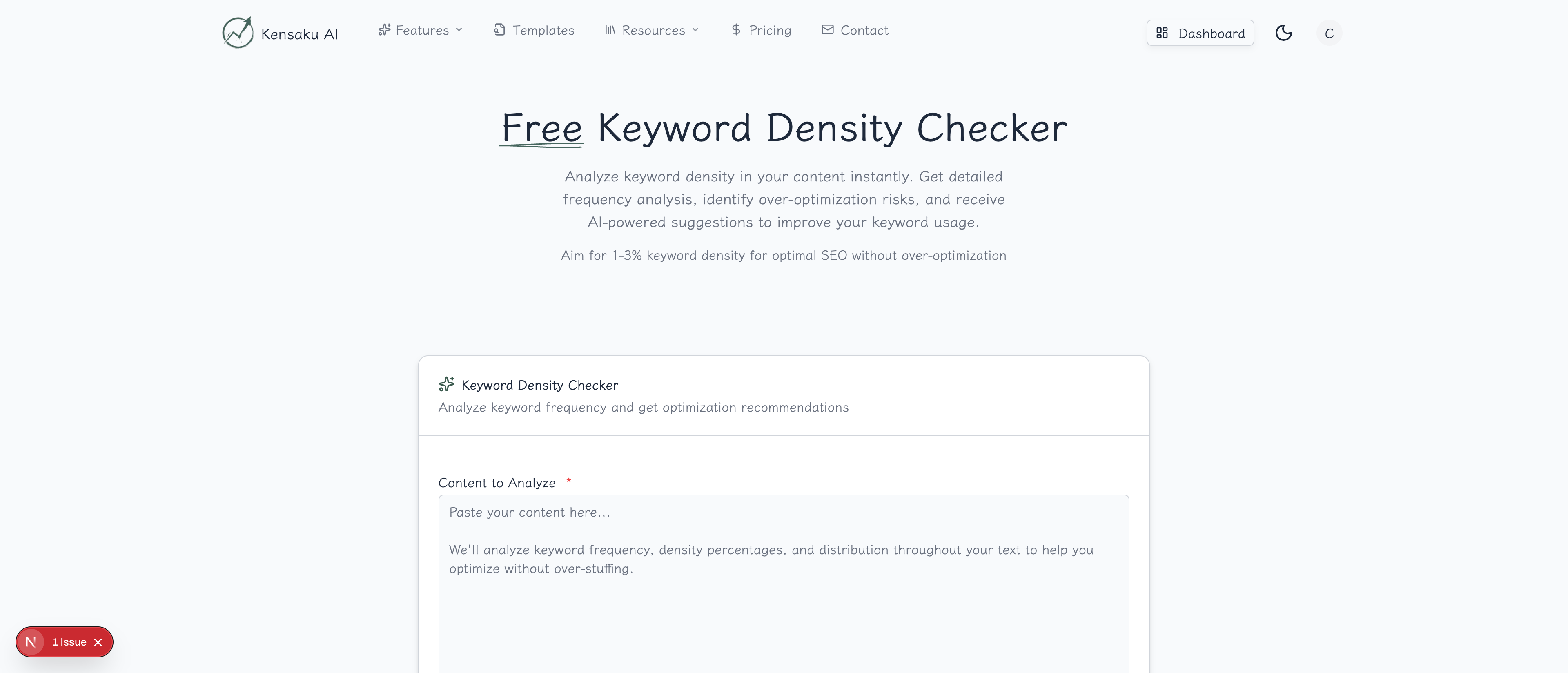 Kensaku AI

Features Templates Resources Pricing Contact

Dashboard C

Free Keyword Density Checker

Analyze keyword density in your content instantly. Get detailed frequency analysis, identify over-optimization risks, and receive AI-powered suggestions to improve your keyword usage.

Aim for 1-3% keyword density for optimal SEO without over-optimization

Keyword Density Checker

Analyze keyword frequency and get optimization recommendations

Content to Analyze *

Paste your content here...

We'll analyze keyword frequency, density percentages, and distribution throughout your text to help you optimize without over-stuffing.

N 1 Issue